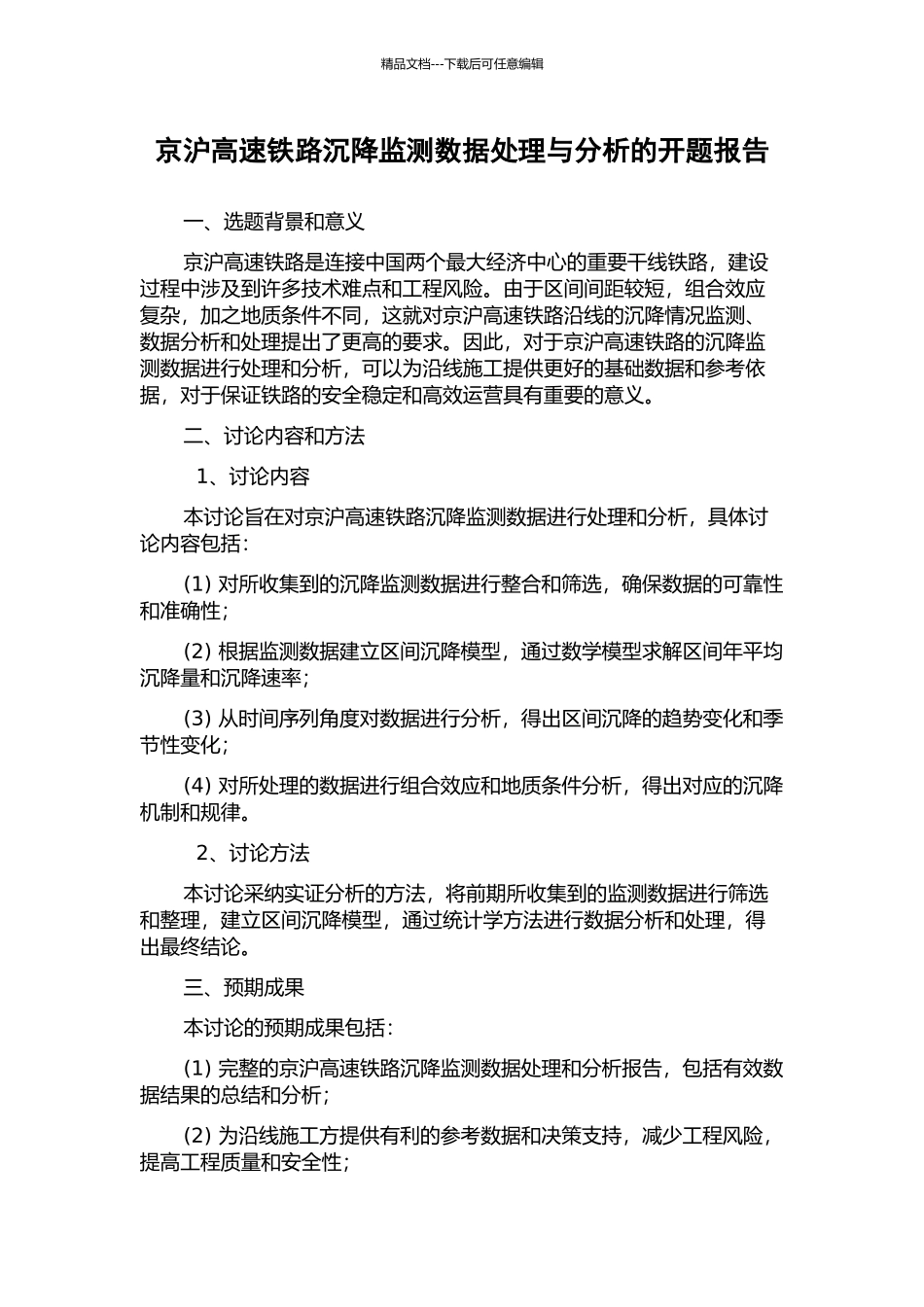 精品文档---下载后可任意编辑

京沪高速铁路沉降监测数据处理与分析的开题报告

一、选题背景和意义

京沪高速铁路是连接中国两个最大经济中心的重要干线铁路，建设过程中涉及到许多技术难点和工程风险。由于区间间距较短，组合效应复杂，加之地质条件不同，这就对京沪高速铁路沿线的沉降情况监测、数据分析和处理提出了更高的要求。因此，对于京沪高速铁路的沉降监测数据进行处理和分析，可以为沿线施工提供更好的基础数据和参考依据，对于保证铁路的安全稳定和高效运营具有重要的意义。

二、讨论内容和方法

1、讨论内容

本讨论旨在对京沪高速铁路沉降监测数据进行处理和分析，具体讨论内容包括：

(1) 对所收集到的沉降监测数据进行整合和筛选，确保数据的可靠性和准确性；

(2) 根据监测数据建立区间沉降模型，通过数学模型求解区间年平均沉降量和沉降速率；

(3) 从时间序列角度对数据进行分析，得出区间沉降的趋势变化和季节性变化；

(4) 对所处理的数据进行组合效应和地质条件分析，得出对应的沉降机制和规律。

2、讨论方法

本讨论采纳实证分析的方法，将前期所收集到的监测数据进行筛选和整理，建立区间沉降模型，通过统计学方法进行数据分析和处理，得出最终结论。

三、预期成果

本讨论的预期成果包括：

(1) 完整的京沪高速铁路沉降监测数据处理和分析报告，包括有效数据结果的总结和分析；

(2) 为沿线施工方提供有利的参考数据和决策支持，减少工程风险，提高工程质量和安全性；